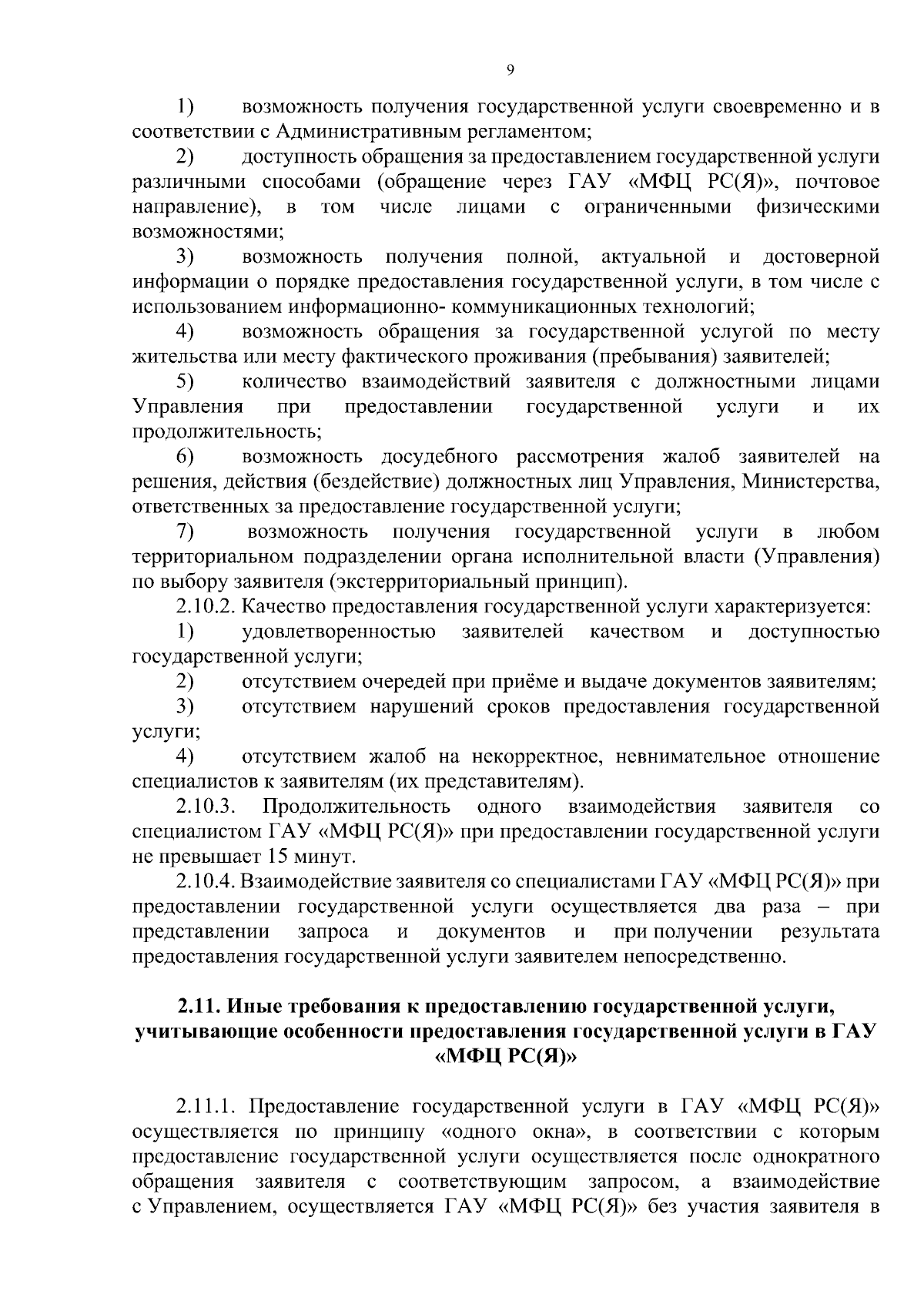 9

1) возможность получения государственной услуги своевременно и в соответствии с Административным регламентом;

2) доступность обращения за предоставлением государственной услуги различными способами (обращение через ГАУ «МФЦ РС(Я)», почтовое направление), в том числе лицами с ограниченными физическими возможностями;

3) возможность получения полной, актуальной и достоверной информации о порядке предоставления государственной услуги, в том числе с использованием информационно- коммуникационных технологий;

4) возможность обращения за государственной услугой по месту жительства или месту фактического проживания (пребывания) заявителей;

5) количество взаимодействий заявителя с должностными лицами Управления при предоставлении государственной услуги и их продолжительность;

6) возможность досудебного рассмотрения жалоб заявителей на решения, действия (бездействие) должностных лиц Управления, Министерства, ответственных за предоставление государственной услуги;

7) возможность получения государственной услуги в любом территориальном подразделении органа исполнительной власти (Управления) по выбору заявителя (экстерриториальный принцип).

2.10.2. Качество предоставления государственной услуги характеризуется:

1) удовлетворенностью заявителей качеством и доступностью государственной услуги;

2) отсутствием очередей при приёме и выдаче документов заявителям;

3) отсутствием нарушений сроков предоставления государственной услуги;

4) отсутствием жалоб на некорректное, невнимательное отношение специалистов к заявителям (их представителям).

2.10.3. Продолжительность одного взаимодействия заявителя со специалистом ГАУ «МФЦ РС(Я)» при предоставлении государственной услуги не превышает 15 минут.

2.10.4. Взаимодействие заявителя со специалистами ГАУ «МФЦ РС(Я)» при предоставлении государственной услуги осуществляется два раза – при представлении запроса и документов и при получении результата предоставления государственной услуги заявителем непосредственно.

2.11. Иные требования к предоставлению государственной услуги, учитывающие особенности предоставления государственной услуги в ГАУ «МФЦ РС(Я)»

2.11.1. Предоставление государственной услуги в ГАУ «МФЦ РС(Я)» осуществляется по принципу «одного окна», в соответствии с которым предоставление государственной услуги осуществляется после однократного обращения заявителя с соответствующим запросом, а взаимодействие с Управлением, осуществляется ГАУ «МФЦ РС(Я)» без участия заявителя в